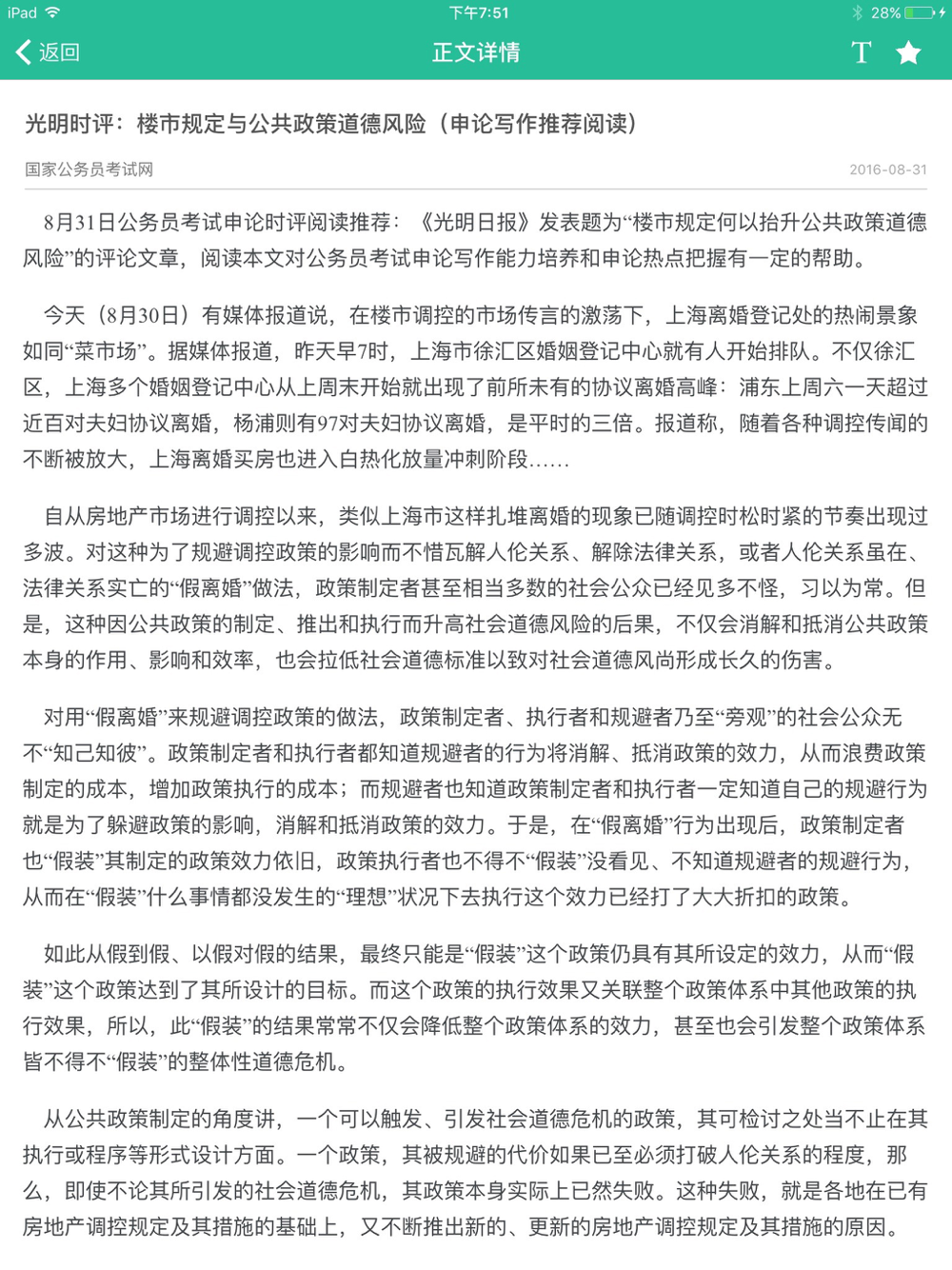 iPad 下午7:51 28%

返回 正文详情 T

光明时评：楼市规定与公共政策道德风险（申论写作推荐阅读）

国家公务员考试网 2016-08-31

8月31日公务员考试申论时评阅读推荐：《光明日报》发表题为“楼市规定何以抬升公共政策道德风险”的评论文章，阅读本文对公务员考试申论写作能力培养和申论热点把握有一定的帮助。

今天（8月30日）有媒体报道说，在楼市调控的市场传言的激荡下，上海离婚登记处的热闹景象如同“菜市场”。据媒体报道，昨天早7时，上海市徐汇区婚姻登记中心就有人开始排队。不仅徐汇区，上海多个婚姻登记中心从上周末开始就出现了前所未有的协议离婚高峰：浦东上周六一天超过近百对夫妇协议离婚，杨浦则有97对夫妇协议离婚，是平时的三倍。报道称，随着各种调控传闻的不断被放大，上海离婚买房也进入白热化放量冲刺阶段……

自从房地产市场进行调控以来，类似上海市这样扎堆离婚的现象已随调控时松时紧的节奏出现过多波。对这种为了规避调控政策的影响而不惜瓦解人伦关系、解除法律关系，或者人伦关系虽在、法律关系实亡的“假离婚”做法，政策制定者甚至相当多数的社会公众已经见多不怪，习以为常。但是，这种因公共政策的制定、推出和执行而升高社会道德风险的后果，不仅会消解和抵消公共政策本身的作用、影响和效率，也会拉低社会道德标准以致对社会道德风尚形成长久的伤害。

对用“假离婚”来规避调控政策的做法，政策制定者、执行者和规避者乃至“旁观”的社会公众无不“知己知彼”。政策制定者和执行者都知道规避者的行为将消解、抵消政策的效力，从而浪费政策制定的成本，增加政策执行的成本；而规避者也知道政策制定者和执行者一定知道自己的规避行为就是为了躲避政策的影响，消解和抵消政策的效力。于是，在“假离婚”行为出现后，政策制定者也“假装”其制定的政策效力依旧，政策执行者也不得不“假装”没看见、不知道规避者的规避行为，从而在“假装”什么事情都没发生的“理想”状况下去执行这个效力已经打了大大折扣的政策。

如此从假到假、以假对假的结果，最终只能是“假装”这个政策仍具有其所设定的效力，从而“假装”这个政策达到了其所设计的目标。而这个政策的执行效果又关联整个政策体系中其他政策的执行效果，所以，此“假装”的结果常常不仅会降低整个政策体系的效力，甚至也会引发整个政策体系皆不得不“假装”的整体性道德危机。

从公共政策制定的角度讲，一个可以触发、引发社会道德危机的政策，其可检讨之处当不止在其执行或程序等形式设计方面。一个政策，其被规避的代价如果已至必须打破人伦关系的程度，那么，即使不论其所引发的社会道德危机，其政策本身实际上已然失败。这种失败，就是各地在已有房地产调控规定及其措施的基础上，又不断推出新的、更新的房地产调控规定及其措施的原因。